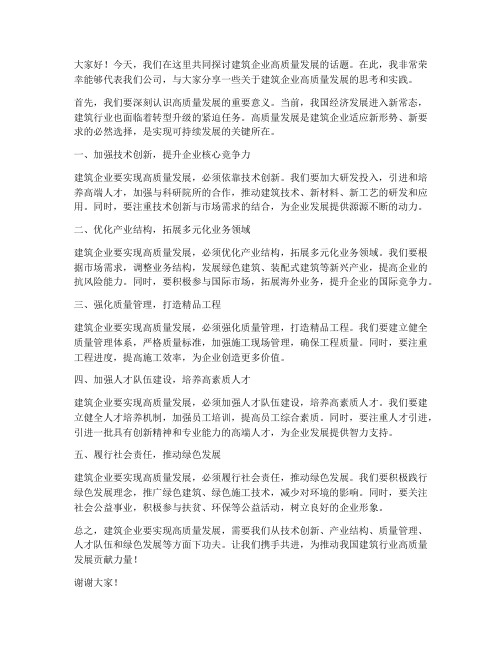 大家好！今天，我们在这里共同探讨建筑企业高质量发展的话题。在此，我非常荣幸能够代表我们公司，与大家分享一些关于建筑企业高质量发展的思考和实践。

首先，我们要深刻认识高质量发展的重要意义。当前，我国经济发展进入新常态，建筑行业也面临着转型升级的紧迫任务。高质量发展是建筑企业适应新形势、新要求的必然选择，是实现可持续发展的关键所在。

一、加强技术创新，提升企业核心竞争力

建筑企业要实现高质量发展，必须依靠技术创新。我们要加大研发投入，引进和培养高端人才，加强与科研院所的合作，推动建筑技术、新材料、新工艺的研发和应用。同时，要注重技术创新与市场需求的结合，为企业发展提供源源不断的动力。

二、优化产业结构，拓展多元化业务领域

建筑企业要实现高质量发展，必须优化产业结构，拓展多元化业务领域。我们要根据市场需求，调整业务结构，发展绿色建筑、装配式建筑等新兴产业，提高企业的抗风险能力。同时，要积极参与国际市场，拓展海外业务，提升企业的国际竞争力。

三、强化质量管理，打造精品工程

建筑企业要实现高质量发展，必须强化质量管理，打造精品工程。我们要建立健全质量管理体系，严格质量标准，加强施工现场管理，确保工程质量。同时，要注重工程进度，提高施工效率，为企业创造更多价值。

四、加强人才队伍建设，培养高素质人才

建筑企业要实现高质量发展，必须加强人才队伍建设，培养高素质人才。我们要建立健全人才培养机制，加强员工培训，提高员工综合素质。同时，要注重人才引进，引进一批具有创新精神和专业能力的高端人才，为企业发展提供智力支持。

五、履行社会责任，推动绿色发展

建筑企业要实现高质量发展，必须履行社会责任，推动绿色发展。我们要积极践行绿色发展理念，推广绿色建筑、绿色施工技术，减少对环境的影响。同时，要关注社会公益事业，积极参与扶贫、环保等公益活动，树立良好的企业形象。

总之，建筑企业要实现高质量发展，需要我们从技术创新、产业结构、质量管理、人才队伍和绿色发展等方面下功夫。让我们携手共进，为推动我国建筑行业高质量发展贡献力量！

谢谢大家！